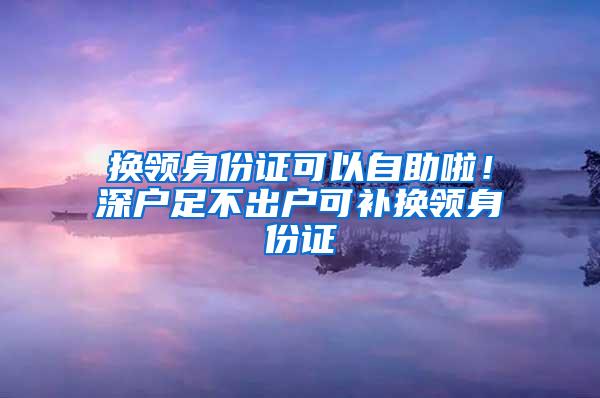 换领身份证可以自助啦！深户足不出户可补换领身份证